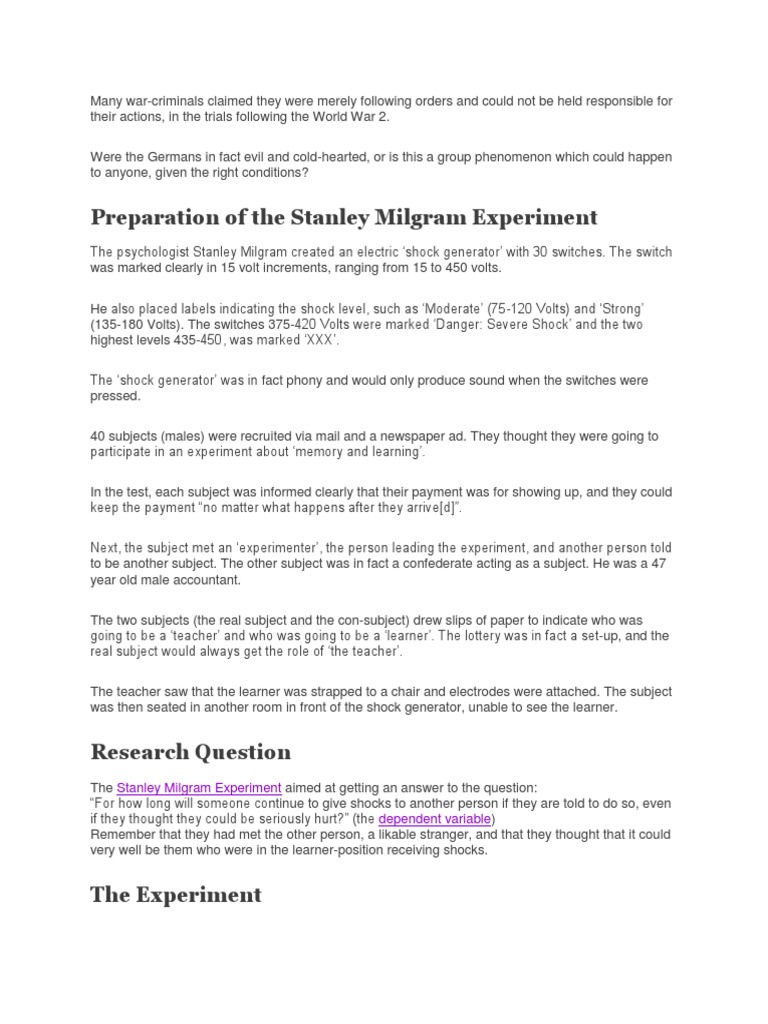 Many war-criminals claimed they were merely following orders and could not be held responsible for their actions, in the trials following the World War 2.

Were the Germans in fact evil and cold-hearted, or is this a group phenomenon which could happen to anyone, given the right conditions?

Preparation of the Stanley Milgram Experiment

The psychologist Stanley Milgram created an electric 'shock generator' with 30 switches. The switch was marked clearly in 15 volt increments, ranging from 15 to 450 volts.

He also placed labels indicating the shock level, such as 'Moderate' (75-120 Volts) and 'Strong' (135-180 Volts). The switches 375-420 Volts were marked 'Danger: Severe Shock' and the two highest levels 435-450, was marked 'XXX'.

The 'shock generator' was in fact phony and would only produce sound when the switches were pressed.

40 subjects (males) were recruited via mail and a newspaper ad. They thought they were going to participate in an experiment about 'memory and learning'.

In the test, each subject was informed clearly that their payment was for showing up, and they could keep the payment "no matter what happens after they arrive[d]".

Next, the subject met an 'experimenter', the person leading the experiment, and another person told to be another subject. The other subject was in fact a confederate acting as a subject. He was a 47 year old male accountant.

The two subjects (the real subject and the con-subject) drew slips of paper to indicate who was going to be a 'teacher' and who was going to be a 'learner'. The lottery was in fact a set-up, and the real subject would always get the role of 'the teacher'.

The teacher saw that the learner was strapped to a chair and electrodes were attached. The subject was then seated in another room in front of the shock generator, unable to see the learner.

Research Question

The Stanley Milgram Experiment aimed at getting an answer to the question:
"For how long will someone continue to give shocks to another person if they are told to do so, even if they thought they could be seriously hurt?" (the dependent variable)
Remember that they had met the other person, a likable stranger, and that they thought that it could very well be them who were in the learner-position receiving shocks.

The Experiment